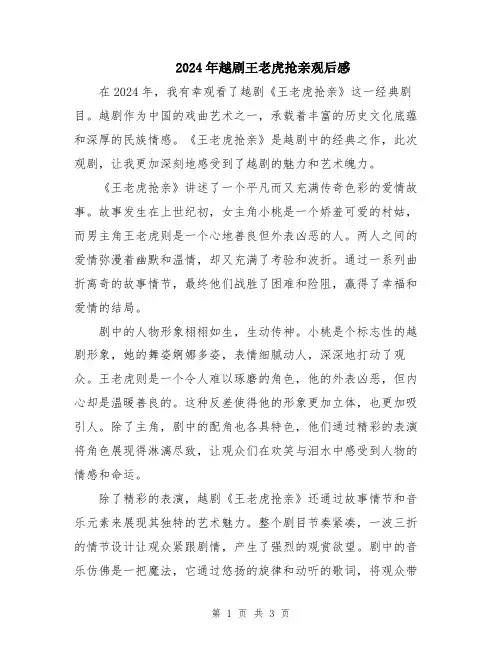 2024年越剧王老虎抢亲观后感

在2024年，我有幸观看了越剧《王老虎抢亲》这一经典剧目。越剧作为中国的戏曲艺术之一，承载着丰富的历史文化底蕴和深厚的民族情感。《王老虎抢亲》是越剧中的经典之作，此次观剧，让我更加深刻地感受到了越剧的魅力和艺术魄力。

《王老虎抢亲》讲述了一个平凡而又充满传奇色彩的爱情故事。故事发生在上世纪初，女主角小桃是一个娇羞可爱的村姑，而男主角王老虎则是一个心地善良但外表凶恶的人。两人之间的爱情弥漫着幽默和温情，却又充满了考验和波折。通过一系列曲折离奇的故事情节，最终他们战胜了困难和险阻，赢得了幸福和爱情的结局。

剧中的人物形象栩栩如生，生动传神。小桃是个标志性的越剧形象，她的舞姿婀娜多姿，表情细腻动人，深深地打动了观众。王老虎则是一个令人难以琢磨的角色，他的外表凶恶，但内心却是温暖善良的。这种反差使得他的形象更加立体，也更加吸引人。除了主角，剧中的配角也各具特色，他们通过精彩的表演将角色展现得淋漓尽致，让观众们在欢笑与泪水中感受到人物的情感和命运。

除了精彩的表演，越剧《王老虎抢亲》还通过故事情节和音乐元素来展现其独特的艺术魅力。整个剧目节奏紧凑，一波三折的情节设计让观众紧跟剧情，产生了强烈的观赏欲望。剧中的音乐仿佛是一把魔法，它通过悠扬的旋律和动听的歌词，将观众带

第 1 页 共 3 页